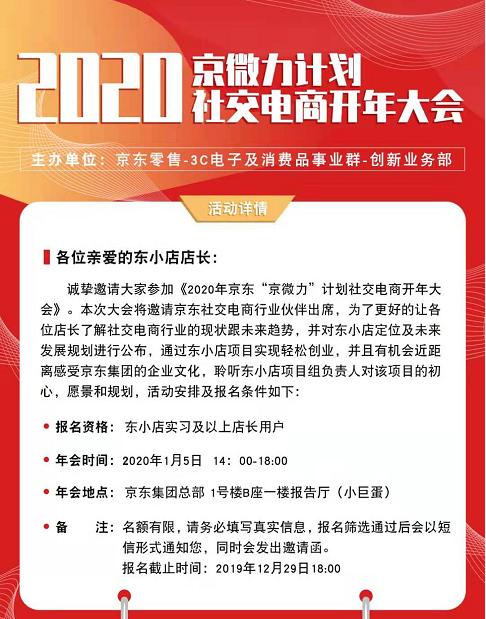 2020 京微力计划 社交电商开年大会

主办单位：京东零售-3C电子及消费品事业群-创新业务部

活动详情

各位亲爱的东小店店长：

诚挚邀请大家参加《2020年京东“京微力”计划社交电商开年大会》。本次大会将邀请京东社交电商行业伙伴出席，为了更好的让各位店长了解社交电商行业的现状跟未来趋势，并对东小店定位及未来发展规划进行公布，通过东小店项目实现轻松创业，并且有机会近距离感受京东集团的企业文化，聆听东小店项目组负责人对该项目的初心，愿景和规划，活动安排及报名条件如下：

报名资格：东小店实习及以上店长用户

年会时间：2020年1月5日 14：00-18:00

年会地点：京东集团总部 1号楼B座一楼报告厅（小巨蛋）

备 注：名额有限，请务必填写真实信息，报名筛选通过后会以短信形式通知您，同时会发出邀请函。
报名截止时间：2019年12月29日18:00